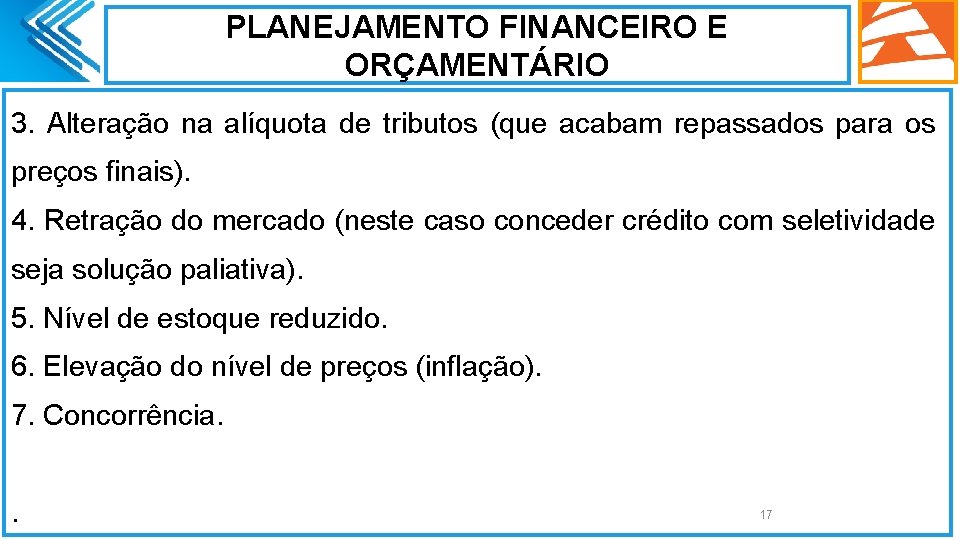 PLANEJAMENTO FINANCEIRO E ORÇAMENTÁRIO

3. Alteração na alíquota de tributos (que acabam repassados para os preços finais).

4. Retração do mercado (neste caso conceder crédito com seletividade seja solução paliativa).

5. Nível de estoque reduzido.

6. Elevação do nível de preços (inflação).

7. Concorrência.

.

17